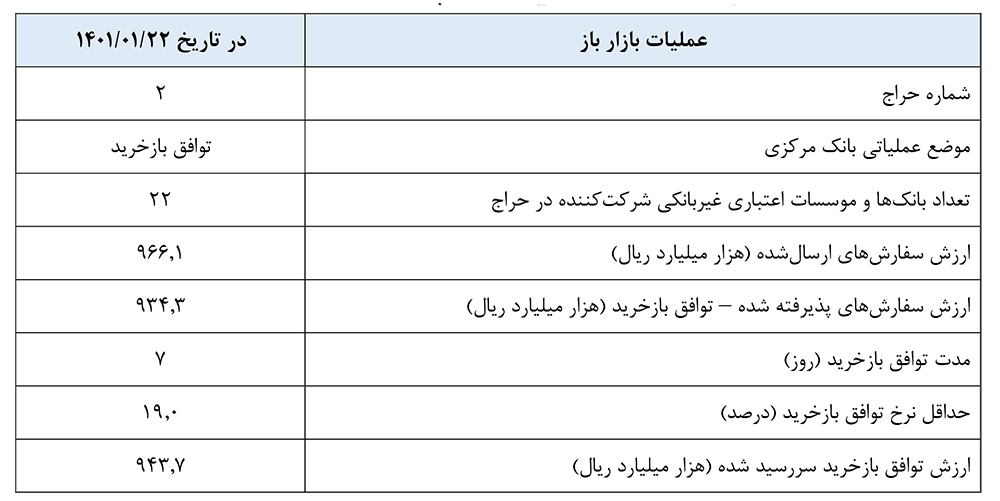 | عملیات بازار باز | در تاریخ ۱۴۰۱/۰۱/۲۲ |
|---|---|
| شماره حراج | ۲ |
| موضع عملیاتی بانک مرکزی | توافق بازخرید |
| تعداد بانک‌ها و موسسات اعتباری غیربانکی شرکت‌کننده در حراج | ۲۲ |
| ارزش سفارش‌های ارسال‌شده (هزار میلیارد ریال) | ۹۶۶,۱ |
| ارزش سفارش‌های پذیرفته شده – توافق بازخرید (هزار میلیارد ریال) | ۹۳۴,۳ |
| مدت توافق بازخرید (روز) | ۷ |
| حداقل نرخ توافق بازخرید (درصد) | ۱۹,۰ |
| ارزش توافق بازخرید سررسید شده (هزار میلیارد ریال) | ۹۴۳,۷ |